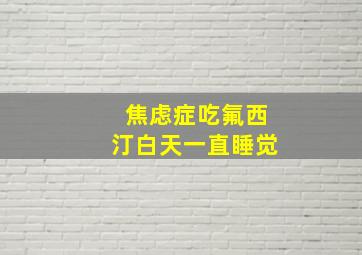 焦虑症吃氟西汀白天一直睡觉